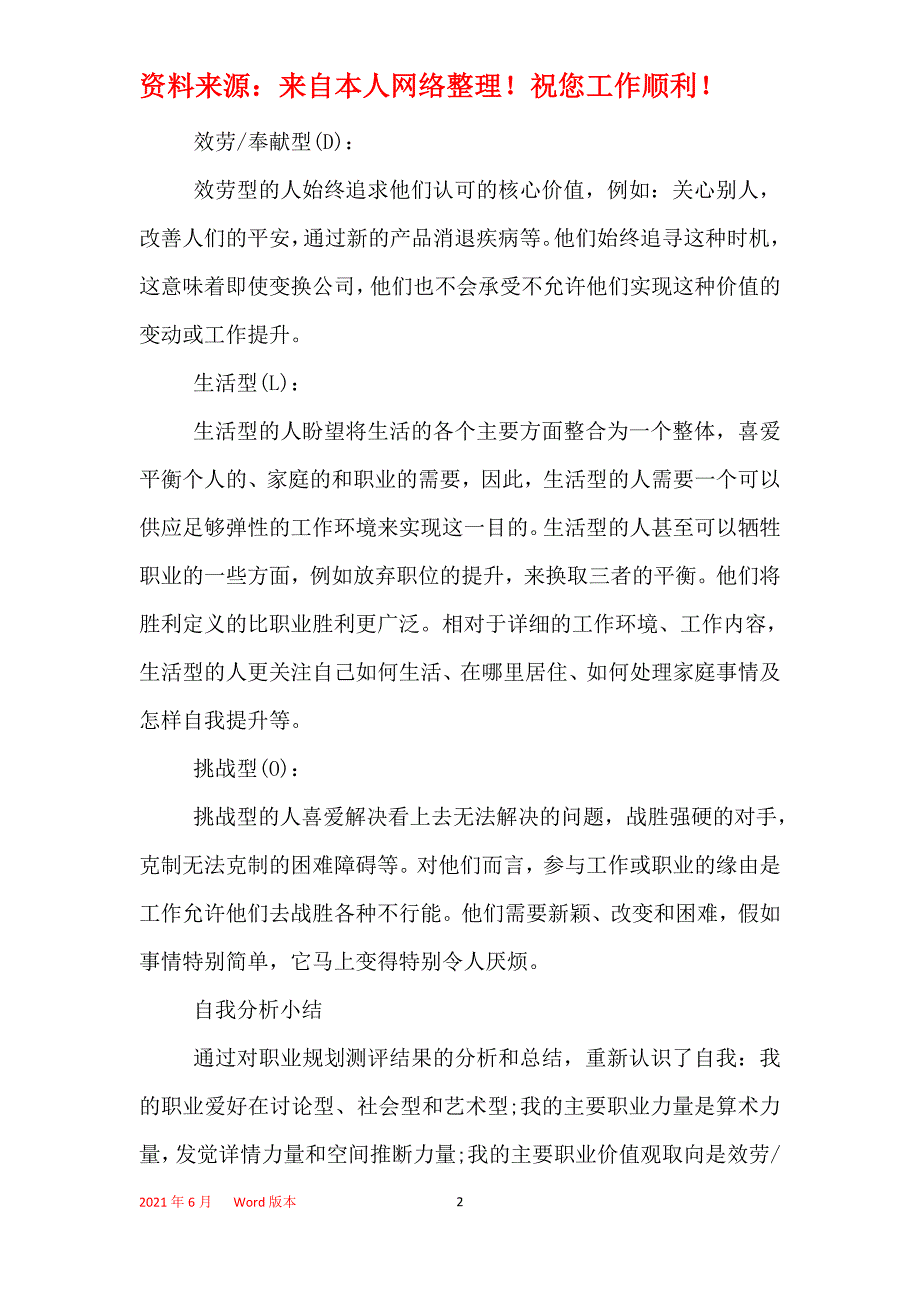 资料来源：来自本人网络整理！祝您工作顺利！

效劳/奉献型(D)：

效劳型的人始终追求他们认可的核心价值，例如：关心别人，改善人们的平安，通过新的产品消退疾病等。他们始终追寻这种时机，这意味着即使变换公司，他们也不会承受不允许他们实现这种价值的变动或工作提升。

生活型(L)：

生活型的人盼望将生活的各个主要方面整合为一个整体，喜爱平衡个人的、家庭的和职业的需要，因此，生活型的人需要一个可以供应足够弹性的工作环境来实现这一目的。生活型的人甚至可以牺牲职业的一些方面，例如放弃职位的提升，来换取三者的平衡。他们将胜利定义的比职业胜利更广泛。相对于详细的工作环境、工作内容，生活型的人更关注自己如何生活、在哪里居住、如何处理家庭事情及怎样自我提升等。

挑战型(O)：

挑战型的人喜爱解决看上去无法解决的问题，战胜强硬的对手，克制无法克制的困难障碍等。对他们而言，参与工作或职业的缘由是工作允许他们去战胜各种不行能。他们需要新颖、改变和困难，假如事情特别简单，它马上变得特别令人厌烦。

自我分析小结

通过对职业规划测评结果的分析和总结，重新认识了自我：我的职业爱好在讨论型、社会型和艺术型;我的主要职业力量是算术力量，发觉详情力量和空间推断力量;我的主要职业价值观取向是效劳/

2021 年 6 月 Word 版本 2